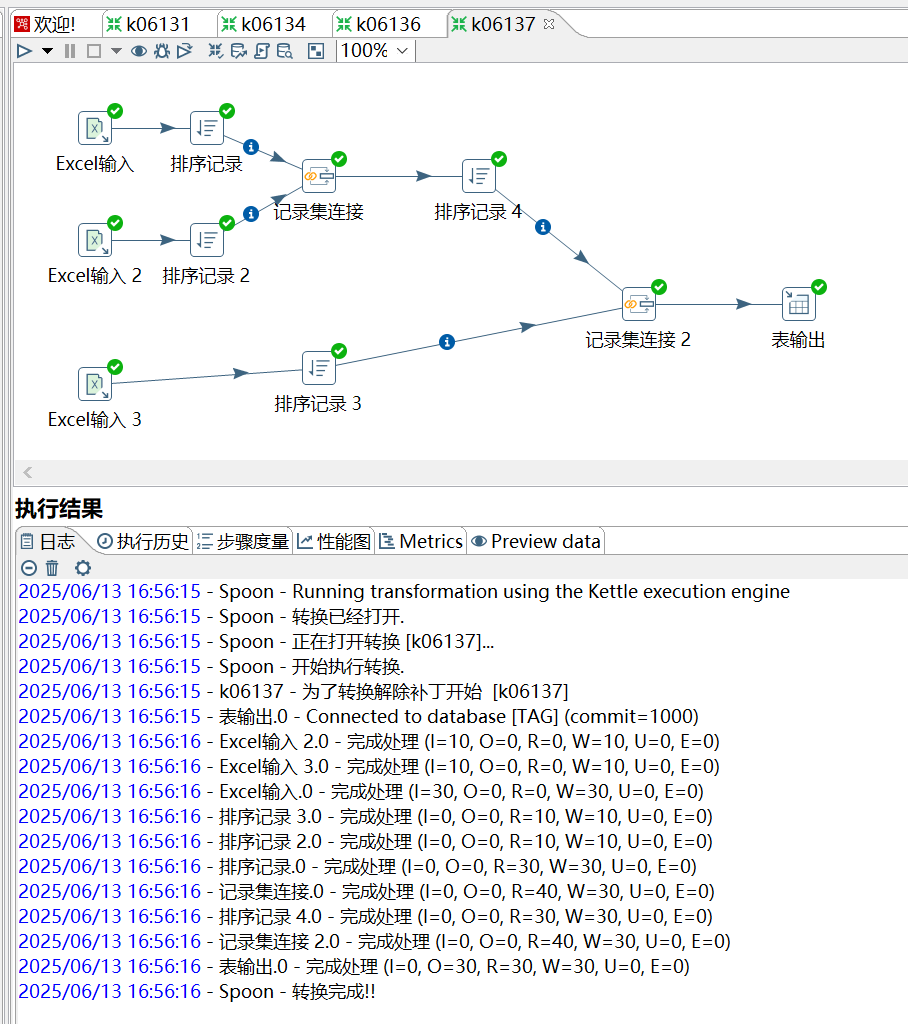 欢迎! k06131 k06134 k06136 k06137

100%

Excel输入
排序记录
记录集连接
排序记录 4
Excel输入 2
排序记录 2
记录集连接 2
表输出
Excel输入 3
排序记录 3

执行结果

日志 执行历史 步骤度量 性能图 Metrics Preview data

2025/06/13 16:56:15 - Spoon - Running transformation using the Kettle execution engine
2025/06/13 16:56:15 - Spoon - 转换已经打开.
2025/06/13 16:56:15 - Spoon - 正在打开转换 [k06137]...
2025/06/13 16:56:15 - Spoon - 开始执行转换.
2025/06/13 16:56:15 - k06137 - 为了转换解除补丁开始 [k06137]
2025/06/13 16:56:15 - 表输出.0 - Connected to database [TAG] (commit=1000)
2025/06/13 16:56:16 - Excel输入 2.0 - 完成处理 (I=10, O=0, R=0, W=10, U=0, E=0)
2025/06/13 16:56:16 - Excel输入 3.0 - 完成处理 (I=10, O=0, R=0, W=10, U=0, E=0)
2025/06/13 16:56:16 - Excel输入.0 - 完成处理 (I=30, O=0, R=0, W=30, U=0, E=0)
2025/06/13 16:56:16 - 排序记录 3.0 - 完成处理 (I=0, O=0, R=10, W=10, U=0, E=0)
2025/06/13 16:56:16 - 排序记录 2.0 - 完成处理 (I=0, O=0, R=10, W=10, U=0, E=0)
2025/06/13 16:56:16 - 排序记录.0 - 完成处理 (I=0, O=0, R=30, W=30, U=0, E=0)
2025/06/13 16:56:16 - 记录集连接.0 - 完成处理 (I=0, O=0, R=40, W=30, U=0, E=0)
2025/06/13 16:56:16 - 排序记录 4.0 - 完成处理 (I=0, O=0, R=30, W=30, U=0, E=0)
2025/06/13 16:56:16 - 记录集连接 2.0 - 完成处理 (I=0, O=0, R=40, W=30, U=0, E=0)
2025/06/13 16:56:16 - 表输出.0 - 完成处理 (I=0, O=30, R=30, W=30, U=0, E=0)
2025/06/13 16:56:16 - Spoon - 转换完成!!